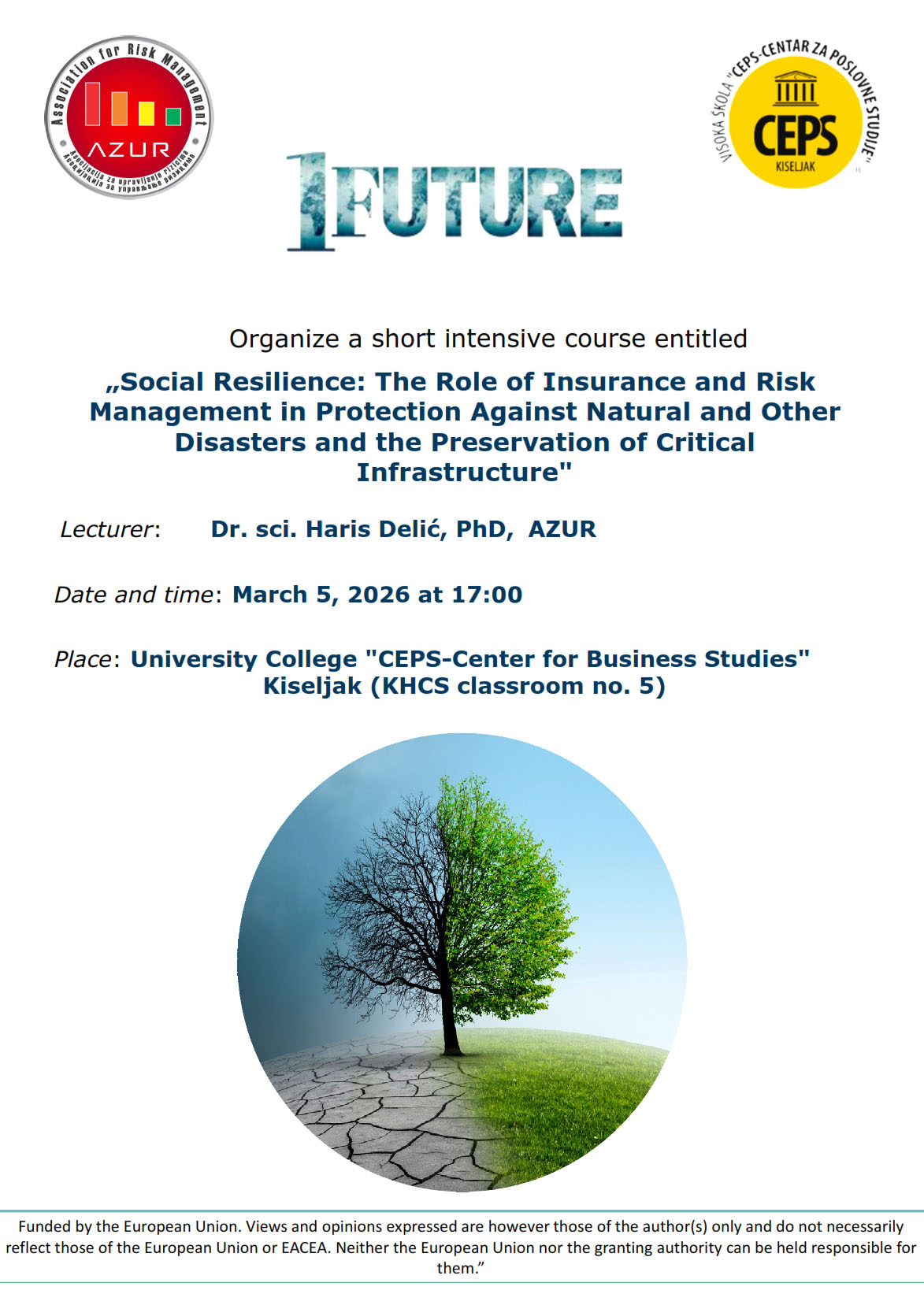 Association for Risk Management
AZUR
Asocijacija za upravljanje rizicima
Асоцијација за управљање ризицима

1FUTURE

VISOKA ŠKOLA "CEPS-CENTAR ZA POSLOVNE STUDIJE"
CEPS
KISELJAK

Organize a short intensive course entitled

„Social Resilience: The Role of Insurance and Risk Management in Protection Against Natural and Other Disasters and the Preservation of Critical Infrastructure"

Lecturer: Dr. sci. Haris Delić, PhD, AZUR

Date and time: March 5, 2026 at 17:00

Place: University College "CEPS-Center for Business Studies" Kiseljak (KHCS classroom no. 5)

Funded by the European Union. Views and opinions expressed are however those of the author(s) only and do not necessarily reflect those of the European Union or EACEA. Neither the European Union nor the granting authority can be held responsible for them.”